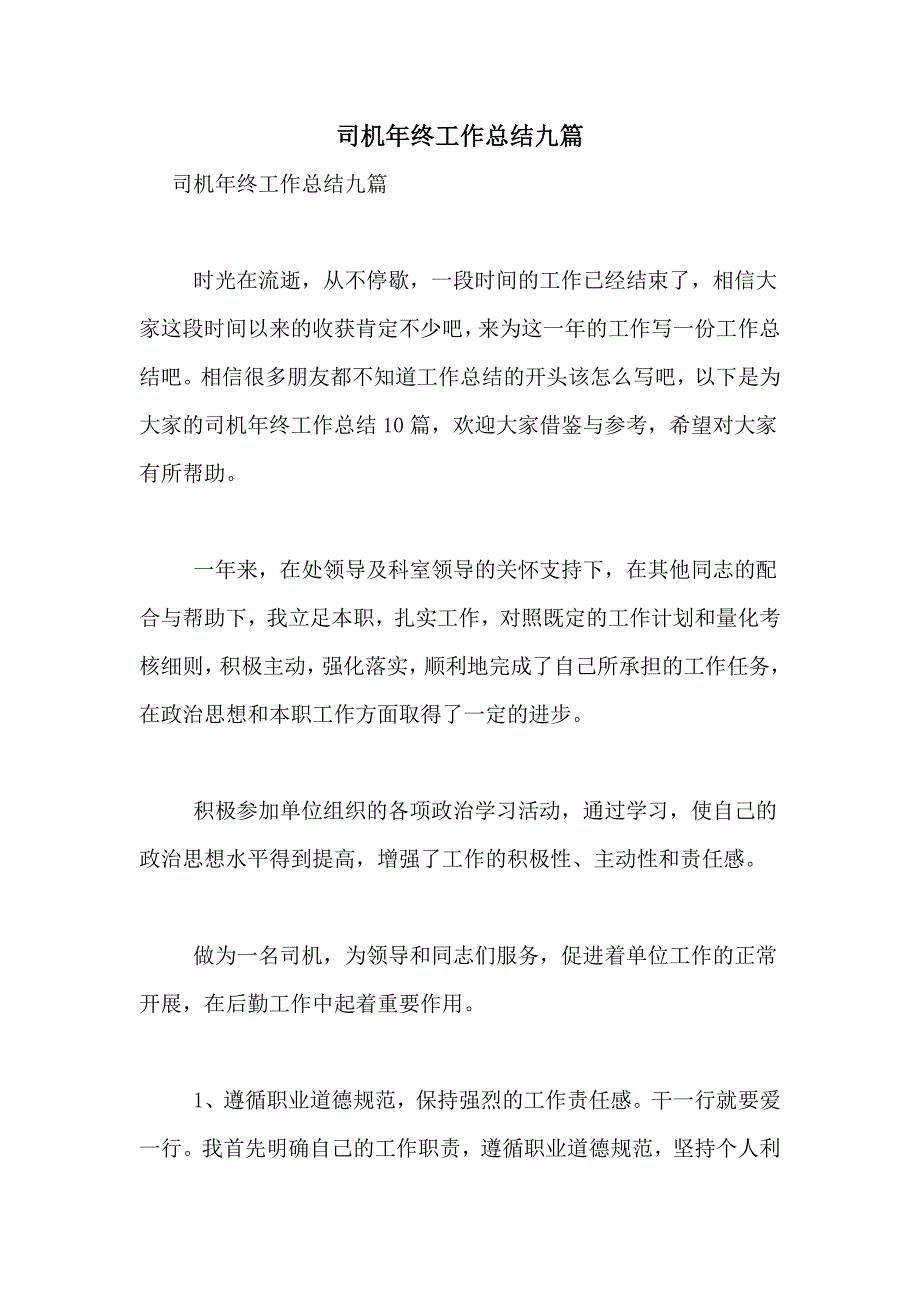 司机年终工作总结九篇

司机年终工作总结九篇

时光在流逝，从不停歇，一段时间的工作已经结束了，相信大家这段时间以来的收获肯定不少吧，来为这一年的工作写一份工作总结吧。相信很多朋友都不知道工作总结的开头该怎么写吧，以下是为大家的司机年终工作总结10篇，欢迎大家借鉴与参考，希望对大家有所帮助。

一年来，在处领导及科室领导的关怀支持下，在其他同志的配合与帮助下，我立足本职，扎实工作，对照既定的工作计划和量化考核细则，积极主动，强化落实，顺利地完成了自己所承担的工作任务，在政治思想和本职工作方面取得了一定的进步。

积极参加单位组织的各项政治学习活动，通过学习，使自己的政治思想水平得到提高，增强了工作的积极性、主动性和责任感。

做为一名司机，为领导和同志们服务，促进着单位工作的正常开展，在后勤工作中起着重要作用。

1、遵循职业道德规范，保持强烈的工作责任感。干一行就要爱一行。我首先明确自己的工作职责，遵循职业道德规范，坚持个人利